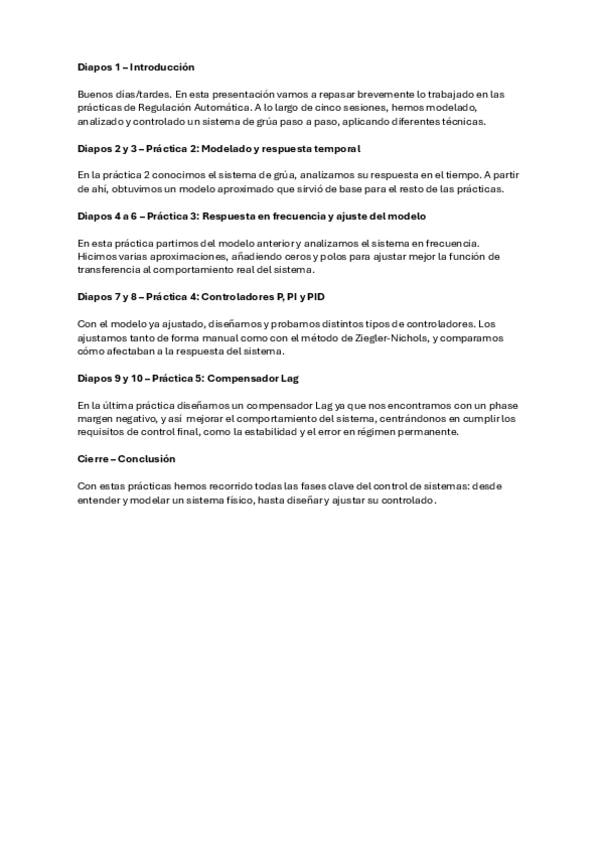 Diapos 1 – Introducción

Buenos días/tardes. En esta presentación vamos a repasar brevemente lo trabajado en las prácticas de Regulación Automática. A lo largo de cinco sesiones, hemos modelado, analizado y controlado un sistema de grúa paso a paso, aplicando diferentes técnicas.

Diapos 2 y 3 – Práctica 2: Modelado y respuesta temporal

En la práctica 2 conocimos el sistema de grúa, analizamos su respuesta en el tiempo. A partir de ahí, obtuvimos un modelo aproximado que sirvió de base para el resto de las prácticas.

Diapos 4 a 6 – Práctica 3: Respuesta en frecuencia y ajuste del modelo

En esta práctica partimos del modelo anterior y analizamos el sistema en frecuencia. Hicimos varias aproximaciones, añadiendo ceros y polos para ajustar mejor la función de transferencia al comportamiento real del sistema.

Diapos 7 y 8 – Práctica 4: Controladores P, PI y PID

Con el modelo ya ajustado, diseñamos y probamos distintos tipos de controladores. Los ajustamos tanto de forma manual como con el método de Ziegler-Nichols, y comparamos cómo afectaban a la respuesta del sistema.

Diapos 9 y 10 – Práctica 5: Compensador Lag

En la última práctica diseñamos un compensador Lag ya que nos encontramos con un phase margen negativo, y así mejorar el comportamiento del sistema, centrándonos en cumplir los requisitos de control final, como la estabilidad y el error en régimen permanente.

Cierre – Conclusión

Con estas prácticas hemos recorrido todas las fases clave del control de sistemas: desde entender y modelar un sistema físico, hasta diseñar y ajustar su controlado.